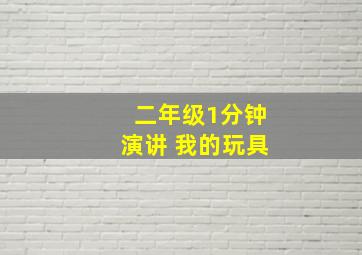 二年级1分钟
演讲 我的玩具